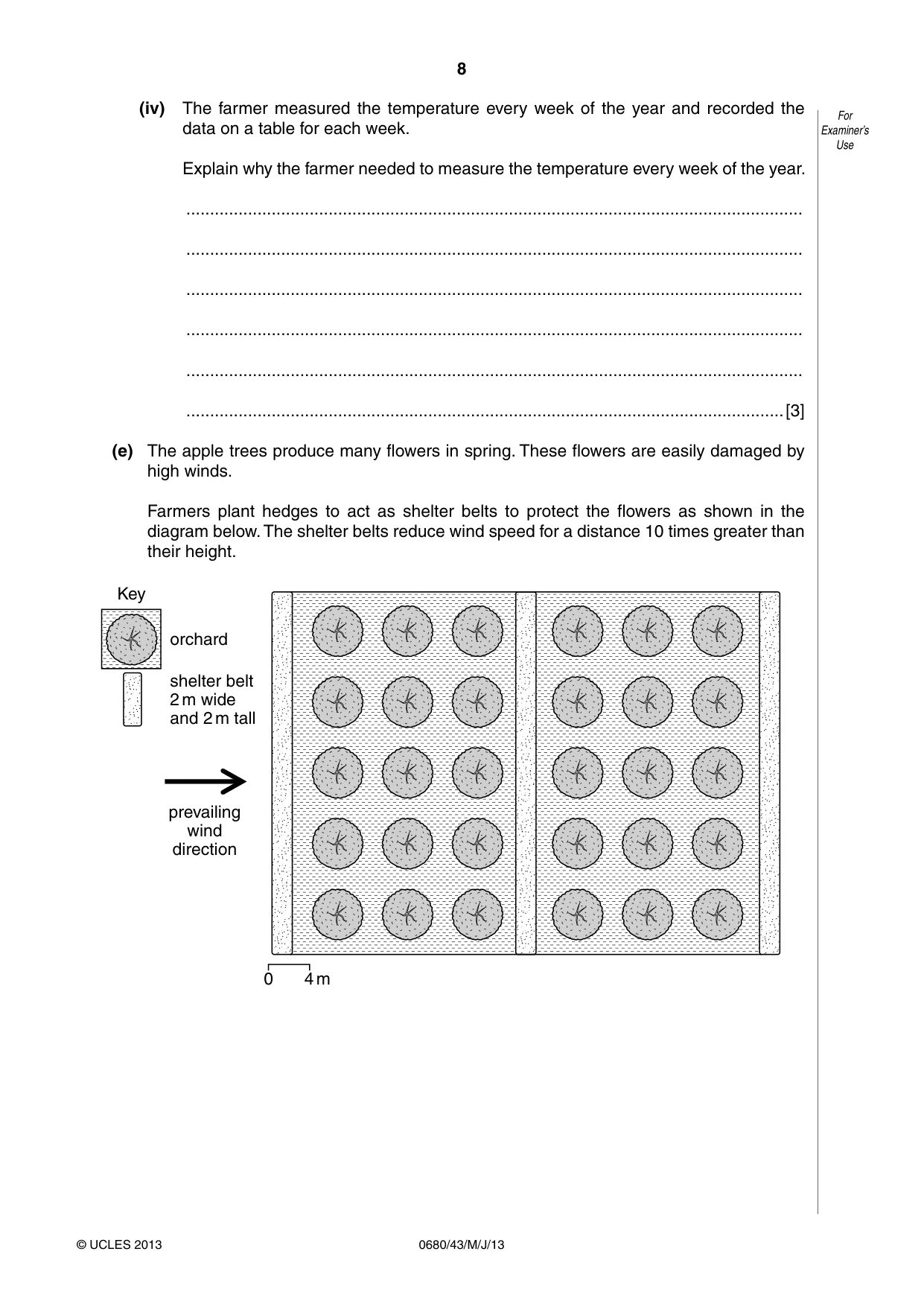 8

For Examiner's Use

(iv) The farmer measured the temperature every week of the year and recorded the data on a table for each week.

Explain why the farmer needed to measure the temperature every week of the year.

____

____

____

____

____

____ [3]

(e) The apple trees produce many flowers in spring. These flowers are easily damaged by high winds.

Farmers plant hedges to act as shelter belts to protect the flowers as shown in the diagram below. The shelter belts reduce wind speed for a distance 10 times greater than their height.

Key

orchard

shelter belt
2 m wide
and 2 m tall

prevailing
wind
direction

0 4 m

© UCLES 2013 0680/43/M/J/13